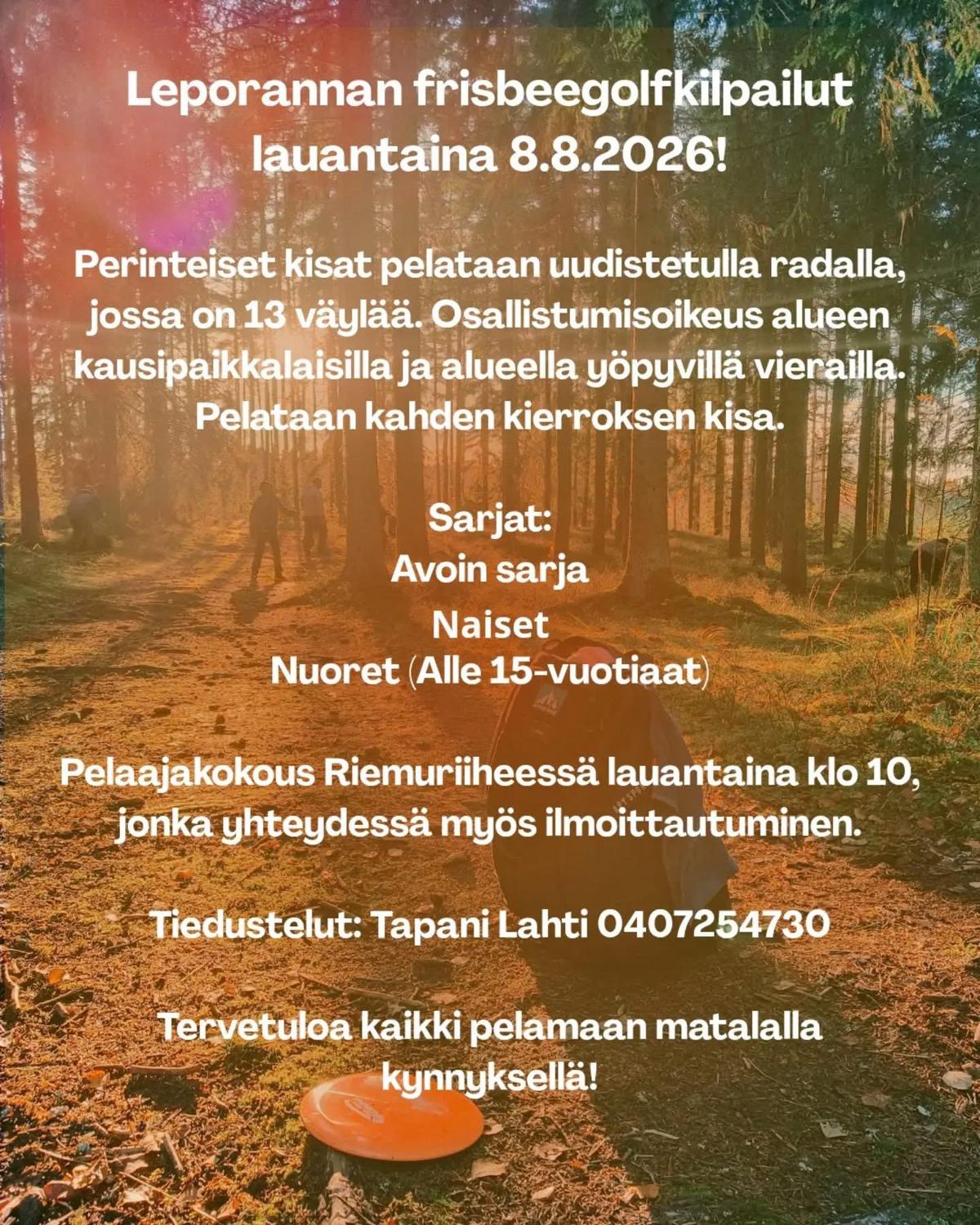 Leporannan frisbeegolfkilpailut lauantaina 8.8.2026!

Perinteiset kisat pelataan uudistetulla radalla, jossa on 13 väylää. Osallistumisoikeus alueen kausipaikkalaisilla ja alueella yöpyvillä vierailla. Pelataan kahden kierroksen kisa.

Sarjat:
Avoin sarja
Naiset
Nuoret (Alle 15-vuotiaat)

Pelaajakokous Riemuriiheessä lauantaina klo 10, jonka yhteydessä myös ilmoittautuminen.

Tiedustelut: Tapani Lahti 0407254730

Tervetuloa kaikki pelamaan matalalla kynnyksellä!